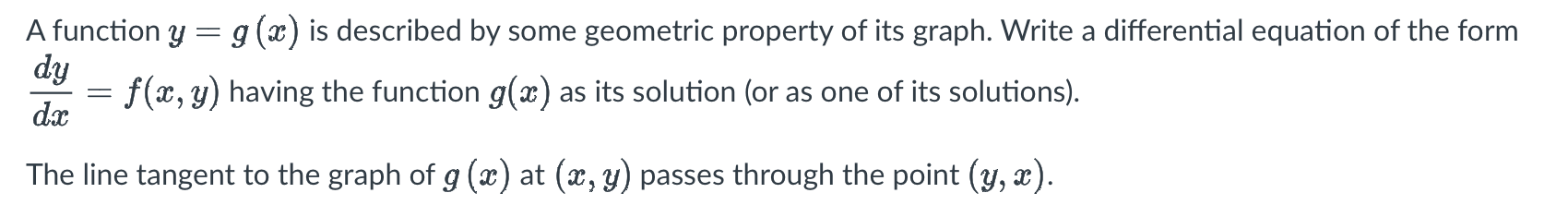 A function $y = g(x)$ is described by some geometric property of its graph. Write a differential equation of the form $\frac{dy}{dx} = f(x, y)$ having the function $g(x)$ as its solution (or as one of its solutions).

The line tangent to the graph of $g(x)$ at $(x, y)$ passes through the point $(y, x)$.